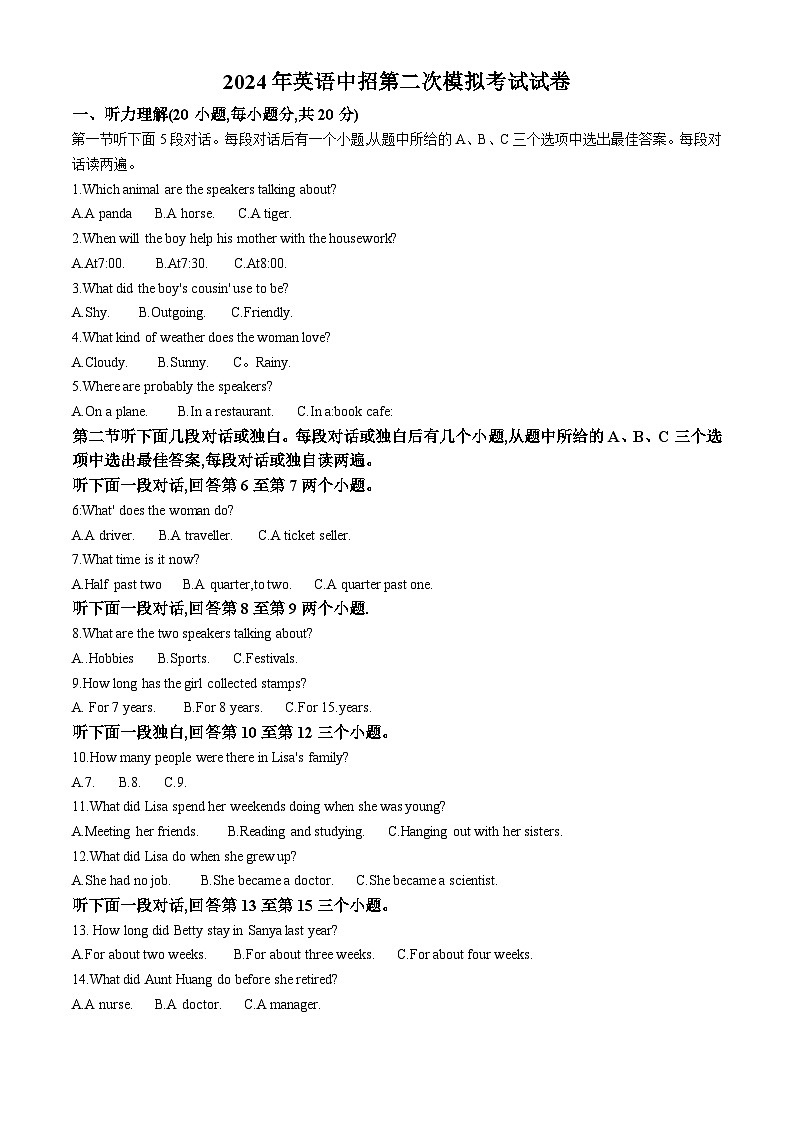 2024年英语中招第二次模拟考试试卷

一、听力理解(20 小题,每小题分,共 20 分)

第一节听下面 5段对话。每段对话后有一个小题,从题中所给的 A、B、C 三个选项中选出最佳答案。每段对话读两遍。

1.Which animal are the speakers talking about?

A.A panda B.A horse. C.A tiger.

2.When will the boy help his mother with the housework?

A.At7:00. B.At7:30. C.At8:00.

3.What did the boy's cousin' use to be?

A.Shy. B.Outgoing. C.Friendly.

4.What kind of weather does the woman love?

A.Cloudy. B.Sunny. C。Rainy.

5.Where are probably the speakers?

A.On a plane. B.In a restaurant. C.In a:book cafe:

第二节听下面几段对话或独白。每段对话或独白后有几个小题,从题中所给的 A、B、C 三个选项中选出最佳答案,每段对话或独自读两遍。

听下面一段对话,回答第 6 至第 7 两个小题。

6:What' does the woman do?

A.A driver. B.A traveller. C.A ticket seller.

7.What time is it now?

A.Half past two B.A quarter,to two. C.A quarter past one.

听下面一段对话,回答第 8 至第 9 两个小题.

8.What are the two speakers talking about?

A..Hobbies B.Sports. C.Festivals.

9.How long has the girl collected stamps?

A. For 7 years. B.For 8 years. C.For 15.years.

听下面一段独白,回答第 10 至第 12 三个小题。

10.How many people were there in Lisa's family?

A.7. B.8. C.9.

11.What did Lisa spend her weekends doing when she was young?

A.Meeting her friends. B.Reading and studying. C.Hanging out with her sisters.

12.What did Lisa do when she grew up?

A.She had no job. B.She became a doctor. C.She became a scientist.

听下面一段对话,回答第 13 至第 15 三个小题。

13. How long did Betty stay in Sanya last year?

A.For about two weeks. B.For about three weeks. C.For about four weeks.

14.What did Aunt Huang do before she retired?

A.A nurse. B.A doctor. C.A manager.